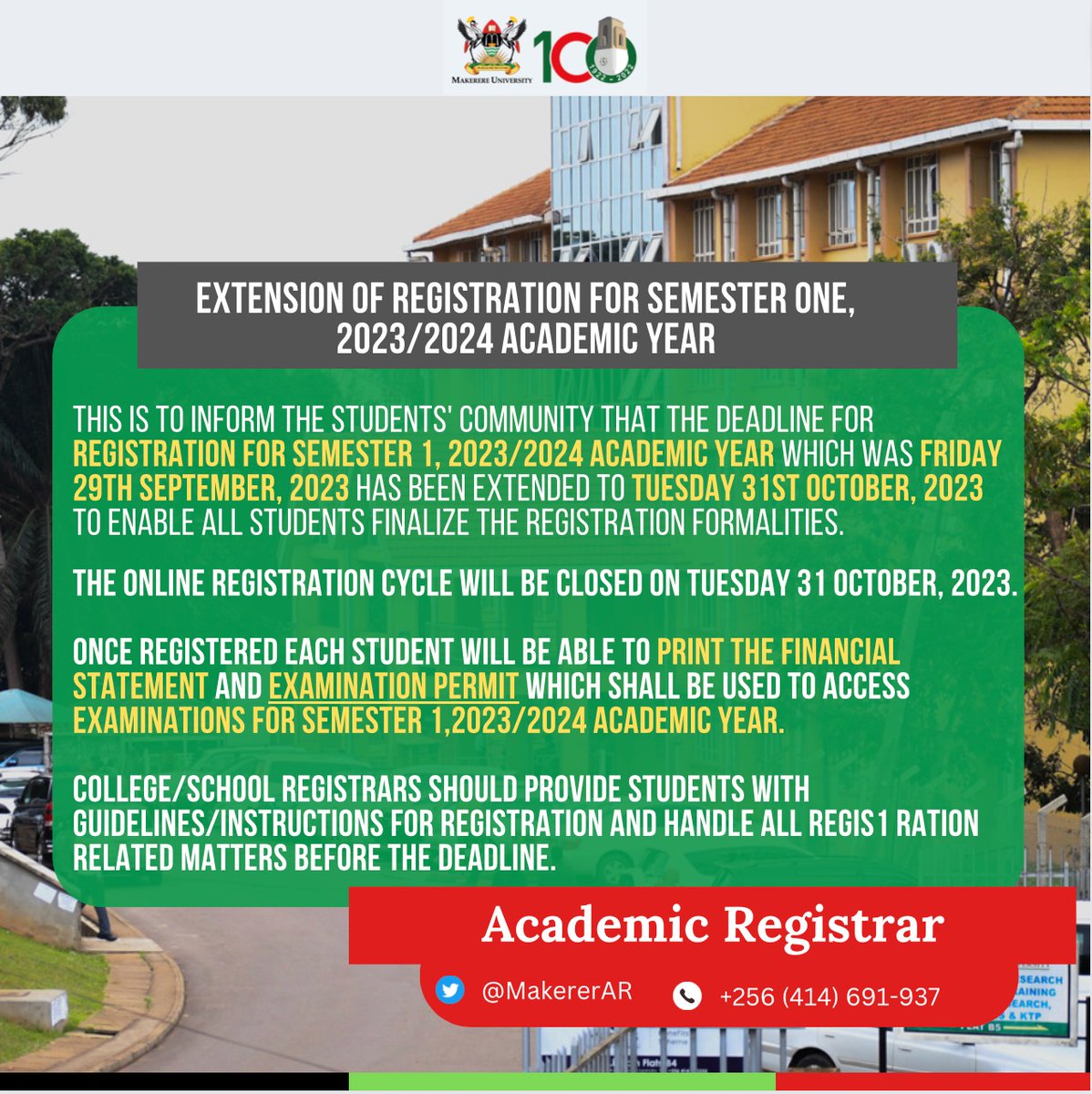 MAKERERE UNIVERSITY

100

1922 - 2022

EXTENSION OF REGISTRATION FOR SEMESTER ONE, 2023/2024 ACADEMIC YEAR

THIS IS TO INFORM THE STUDENTS' COMMUNITY THAT THE DEADLINE FOR REGISTRATION FOR SEMESTER 1, 2023/2024 ACADEMIC YEAR WHICH WAS FRIDAY 29TH SEPTEMBER, 2023 HAS BEEN EXTENDED TO TUESDAY 31ST OCTOBER, 2023 TO ENABLE ALL STUDENTS FINALIZE THE REGISTRATION FORMALITIES.

THE ONLINE REGISTRATION CYCLE WILL BE CLOSED ON TUESDAY 31 OCTOBER, 2023.

ONCE REGISTERED EACH STUDENT WILL BE ABLE TO PRINT THE FINANCIAL STATEMENT AND EXAMINATION PERMIT WHICH SHALL BE USED TO ACCESS EXAMINATIONS FOR SEMESTER 1,2023/2024 ACADEMIC YEAR.

COLLEGE/SCHOOL REGISTRARS SHOULD PROVIDE STUDENTS WITH GUIDELINES/INSTRUCTIONS FOR REGISTRATION AND HANDLE ALL REGIS1 RATION RELATED MATTERS BEFORE THE DEADLINE.

Academic Registrar

@MakererAR

+256 (414) 691-937